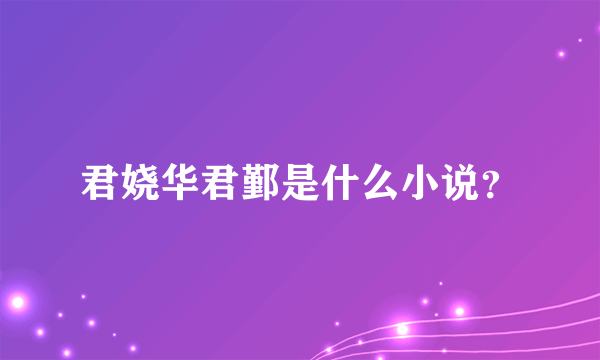 君娆华君鄞是什么小说？